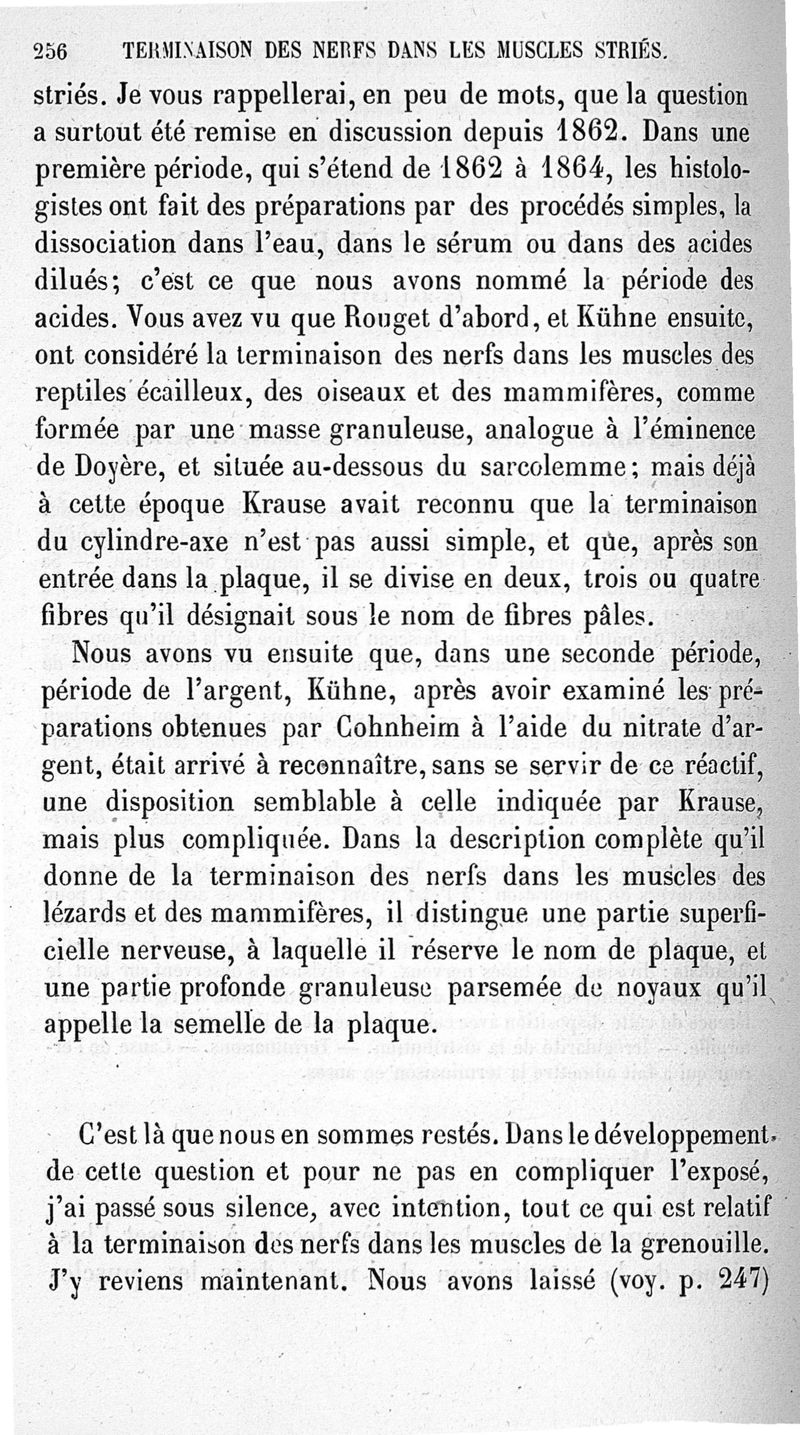 256 TERMINAISON DES NERFS DANS LES MUSCLES STRIÉS.

striés. Je vous rappellerai, en peu de mots, que la question a surtout été remise en discussion depuis 1862. Dans une première période, qui s'étend de 1862 à 1864, les histologistes ont fait des préparations par des procédés simples, la dissociation dans l'eau, dans le sérum ou dans des acides dilués; c'est ce que nous avons nommé la période des acides. Vous avez vu que Rouget d'abord, et Kühne ensuite, ont considéré la terminaison des nerfs dans les muscles des reptiles écailleux, des oiseaux et des mammifères, comme formée par une masse granuleuse, analogue à l'éminence de Doyère, et située au-dessous du sarcolemme; mais déjà à cette époque Krause avait reconnu que la terminaison du cylindre-axe n'est pas aussi simple, et que, après son entrée dans la plaque, il se divise en deux, trois ou quatre fibres qu'il désignait sous le nom de fibres pâles.

Nous avons vu ensuite que, dans une seconde période, période de l'argent, Kühne, après avoir examiné les préparations obtenues par Cohnheim à l'aide du nitrate d'argent, était arrivé à reconnaître, sans se servir de ce réactif, une disposition semblable à celle indiquée par Krause, mais plus compliquée. Dans la description complète qu'il donne de la terminaison des nerfs dans les muscles des lézards et des mammifères, il distingue une partie superficielle nerveuse, à laquelle il réserve le nom de plaque, et une partie profonde granuleuse parsemée de noyaux qu'il appelle la semelle de la plaque.

C'est là que nous en sommes restés. Dans le développement de cette question et pour ne pas en compliquer l'exposé, j'ai passé sous silence, avec intention, tout ce qui est relatif à la terminaison des nerfs dans les muscles de la grenouille. J'y reviens maintenant. Nous avons laissé (voy. p. 247)